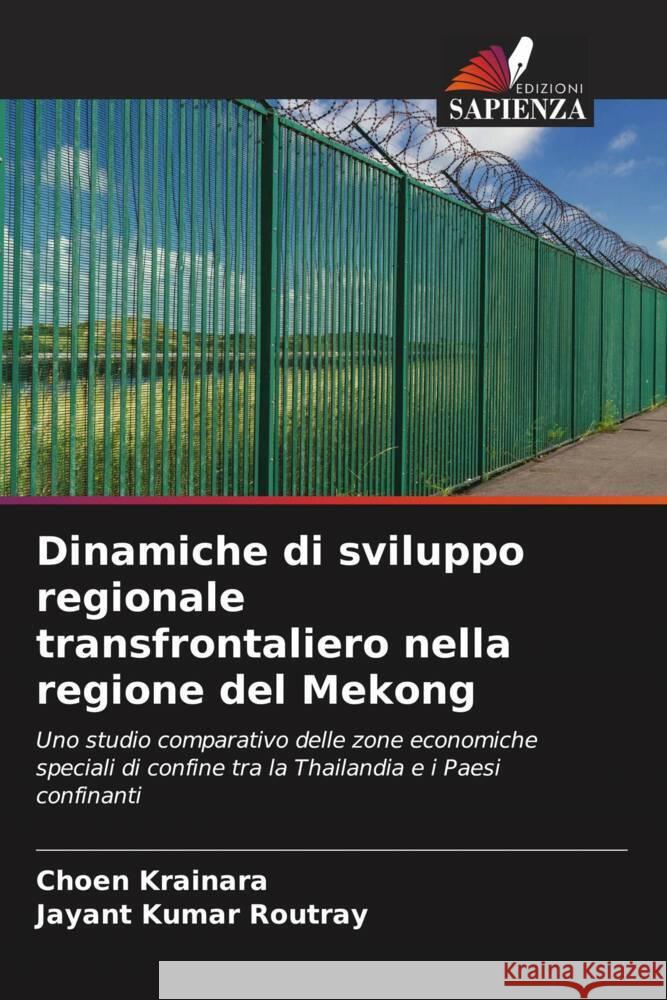 EDIZIONI
SAPIENZA

Dinamiche di sviluppo regionale transfrontaliero nella regione del Mekong

Uno studio comparativo delle zone economiche speciali di confine tra la Thailandia e i Paesi confinanti

Choen Krainara
Jayant Kumar Routray